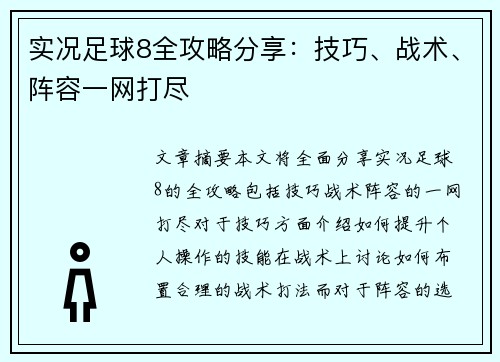 实况足球8全攻略分享：技巧、战术、阵容一网打尽

文章摘要本文将全面分享实况足球8的全攻略包括技巧战术阵容的一网打尽对于技巧方面介绍如何提升个人操作的技能在战术上讨论如何布置合理的战术打法而对于阵容的选